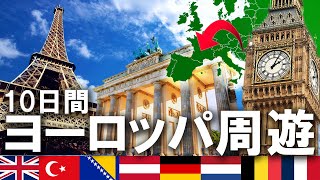 10日間
ヨーロッパ周遊